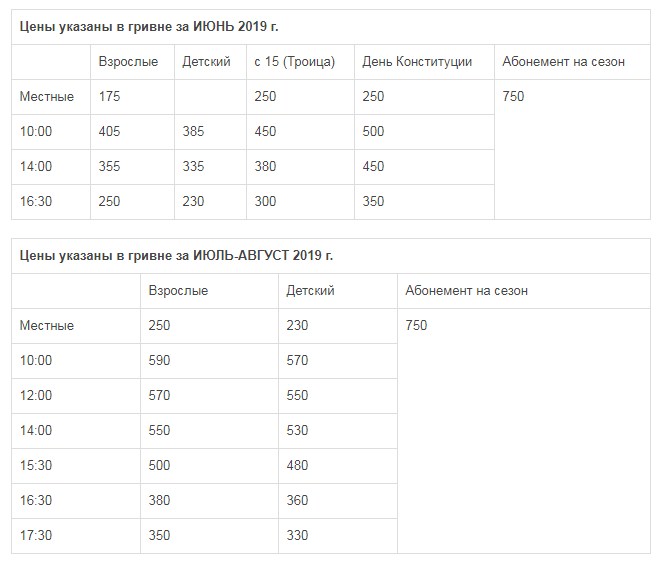 Цены указаны в гривне за ИЮНЬ 2019 г.

| | Взрослые | Детский | с 15 (Троица) | День Конституции | Абонемент на сезон |
|---|---|---|---|---|---|
| Местные | 175 | | 250 | 250 | 750 |
| 10:00 | 405 | 385 | 450 | 500 | |
| 14:00 | 355 | 335 | 380 | 450 | |
| 16:30 | 250 | 230 | 300 | 350 | |

Цены указаны в гривне за ИЮЛЬ-АВГУСТ 2019 г.

| | Взрослые | Детский | Абонемент на сезон |
|---|---|---|---|
| Местные | 250 | 230 | 750 |
| 10:00 | 590 | 570 | |
| 12:00 | 570 | 550 | |
| 14:00 | 550 | 530 | |
| 15:30 | 500 | 480 | |
| 16:30 | 380 | 360 | |
| 17:30 | 350 | 330 | |